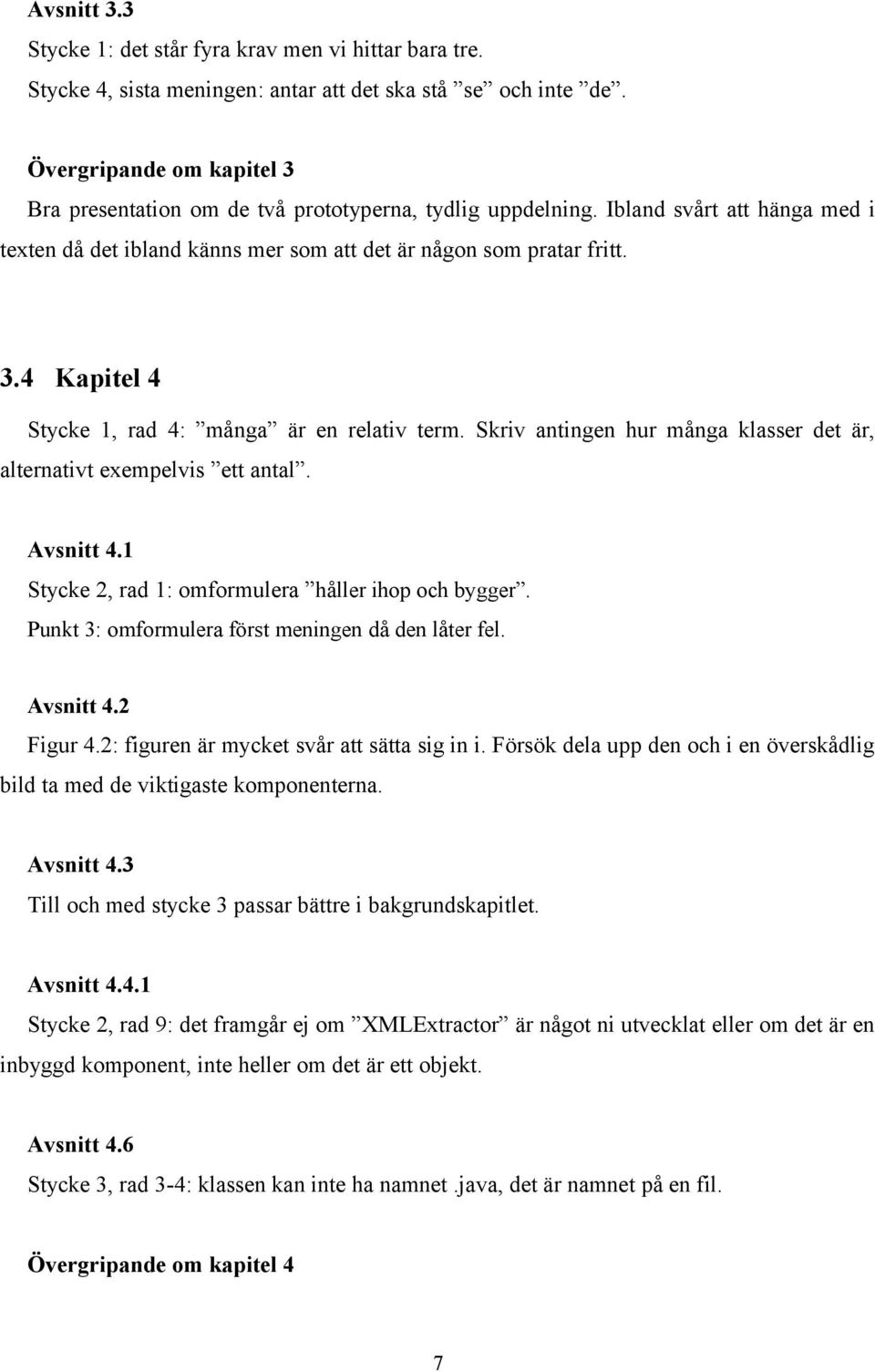 Avsnitt 3.3
Stycke 1: det står fyra krav men vi hittar bara tre.
Stycke 4, sista meningen: antar att det ska stå ”se” och inte ”de”.

Övergripande om kapitel 3
Bra presentation om de två prototyperna, tydlig uppdelning. Ibland svårt att hänga med i texten då det ibland känns mer som att det är någon som pratar fritt.

3.4 Kapitel 4
Stycke 1, rad 4: ”många” är en relativ term. Skriv antingen hur många klasser det är, alternativt exempelvis ”ett antal”.

Avsnitt 4.1
Stycke 2, rad 1: omformulera ”håller ihop och bygger”.
Punkt 3: omformulera först meningen då den låter fel.

Avsnitt 4.2
Figur 4.2: figuren är mycket svår att sätta sig in i. Försök dela upp den och i en överskådlig bild ta med de viktigaste komponenterna.

Avsnitt 4.3
Till och med stycke 3 passar bättre i bakgrundskapitlet.

Avsnitt 4.4.1
Stycke 2, rad 9: det framgår ej om ”XMLExtractor” är något ni utvecklat eller om det är en inbyggd komponent, inte heller om det är ett objekt.

Avsnitt 4.6
Stycke 3, rad 3-4: klassen kan inte ha namnet .java, det är namnet på en fil.

Övergripande om kapitel 4

7